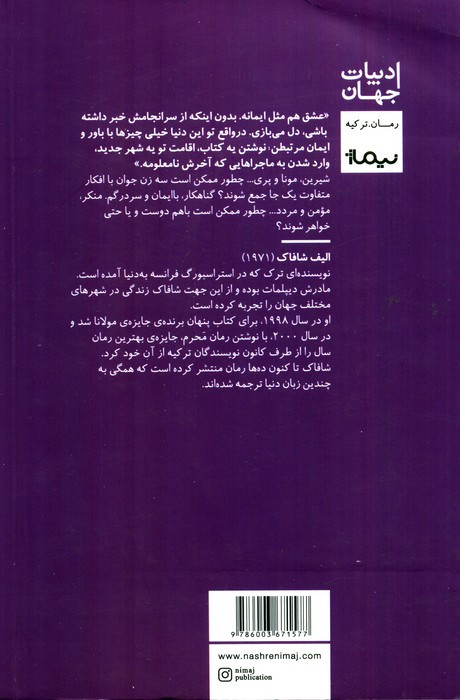 ادبیات جهان

رمان. ترکیه

نیماژ

«عشق هم مثل ایمانه. بدون اینکه از سرانجامش خبر داشته باشی، دل می‌بازی. درواقع تو این دنیا خیلی چیزها با باور و ایمان مرتبطن، نوشتن یه کتاب، اقامت تو یه شهر جدید، وارد شدن به ماجراهایی که آخرش نامعلومه.»

شیرین، مونا و پری... چطور ممکن است سه زن جوان با افکار متفاوت یک جا جمع شوند؟ گناهکار، باایمان و سردرگم. منکر، مؤمن و مردد... چطور ممکن است باهم دوست و یا حتی خواهر شوند؟

الیف شافاک (۱۹۷۱)

نویسنده‌ای ترک که در استراسبورگ فرانسه به‌دنیا آمده است. مادرش دیپلمات بوده و از این جهت شافاک زندگی در شهرهای مختلف جهان را تجربه کرده است.

او در سال ۱۹۹۸، برای کتاب پنهان برنده‌ی جایزه‌ی مولانا شد و در سال ۲۰۰۰، با نوشتن رمان مَحرم، جایزه‌ی بهترین رمان سال را از طرف کانون نویسندگان ترکیه از آن خود کرد.

شافاک تا کنون ده‌ها رمان منتشر کرده است که همگی به چندین زبان دنیا ترجمه شده‌اند.

9 786003 671577

www.nashrenimaj.com

nimaj publication